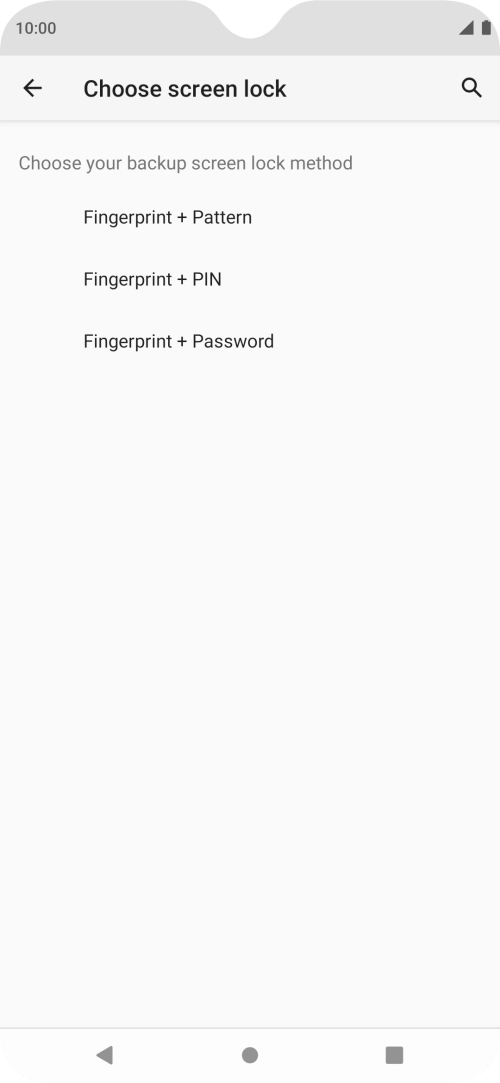 10:00

Choose screen lock

Choose your backup screen lock method

Fingerprint + Pattern

Fingerprint + PIN

Fingerprint + Password